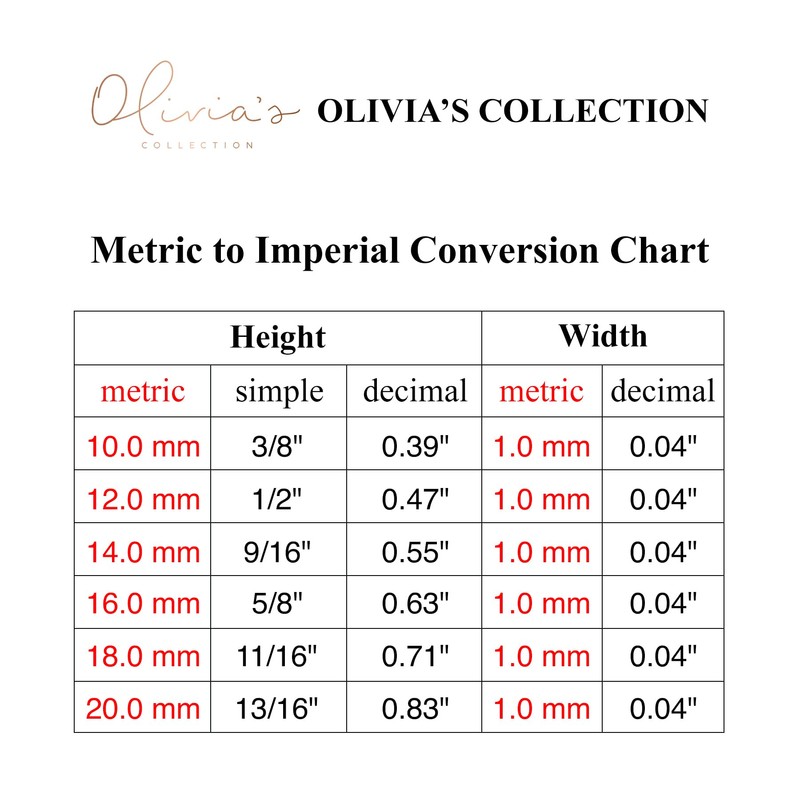 Olivia's
COLLECTION

OLIVIA'S COLLECTION

Metric to Imperial Conversion Chart

| Height | | | Width | |
|---|---|---|---|---|
| metric | simple | decimal | metric | decimal |
| 10.0 mm | 3/8" | 0.39" | 1.0 mm | 0.04" |
| 12.0 mm | 1/2" | 0.47" | 1.0 mm | 0.04" |
| 14.0 mm | 9/16" | 0.55" | 1.0 mm | 0.04" |
| 16.0 mm | 5/8" | 0.63" | 1.0 mm | 0.04" |
| 18.0 mm | 11/16" | 0.71" | 1.0 mm | 0.04" |
| 20.0 mm | 13/16" | 0.83" | 1.0 mm | 0.04" |